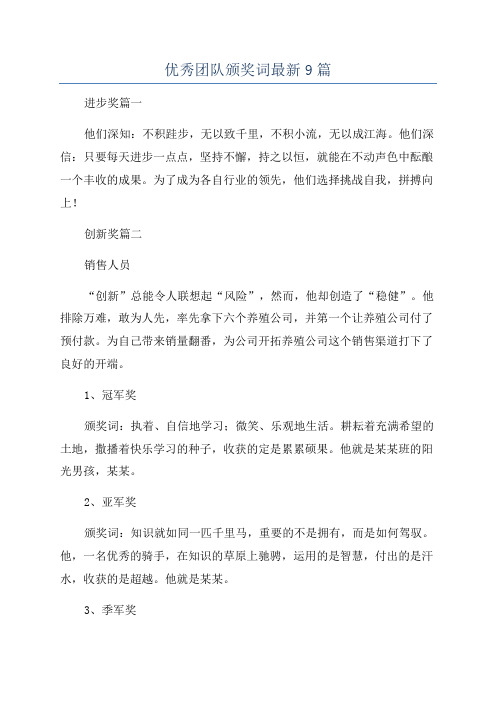 优秀团队颁奖词最新9篇

进步奖篇一

他们深知：不积跬步，无以致千里，不积小流，无以成江海。他们深信：只要每天进步一点点，坚持不懈，持之以恒，就能在不动声色中酝酿一个丰收的成果。为了成为各自行业的领先，他们选择挑战自我，拼搏向上！

创新奖篇二

销售人员

“创新”总能令人联想起“风险”，然而，他却创造了“稳健”。他排除万难，敢为人先，率先拿下六个养殖公司，并第一个让养殖公司付了预付款。为自己带来销量翻番，为公司开拓养殖公司这个销售渠道打下了良好的开端。

1、冠军奖

颁奖词：执着、自信地学习；微笑、乐观地生活。耕耘着充满希望的土地，撒播着快乐学习的种子，收获的定是累累硕果。他就是某某班的阳光男孩，某某。

2、亚军奖

颁奖词：知识就如同一匹千里马，重要的不是拥有，而是如何驾驭。他，一名优秀的骑手，在知识的草原上驰骋，运用的是智慧，付出的是汗水，收获的是超越。他就是某某。

3、季军奖